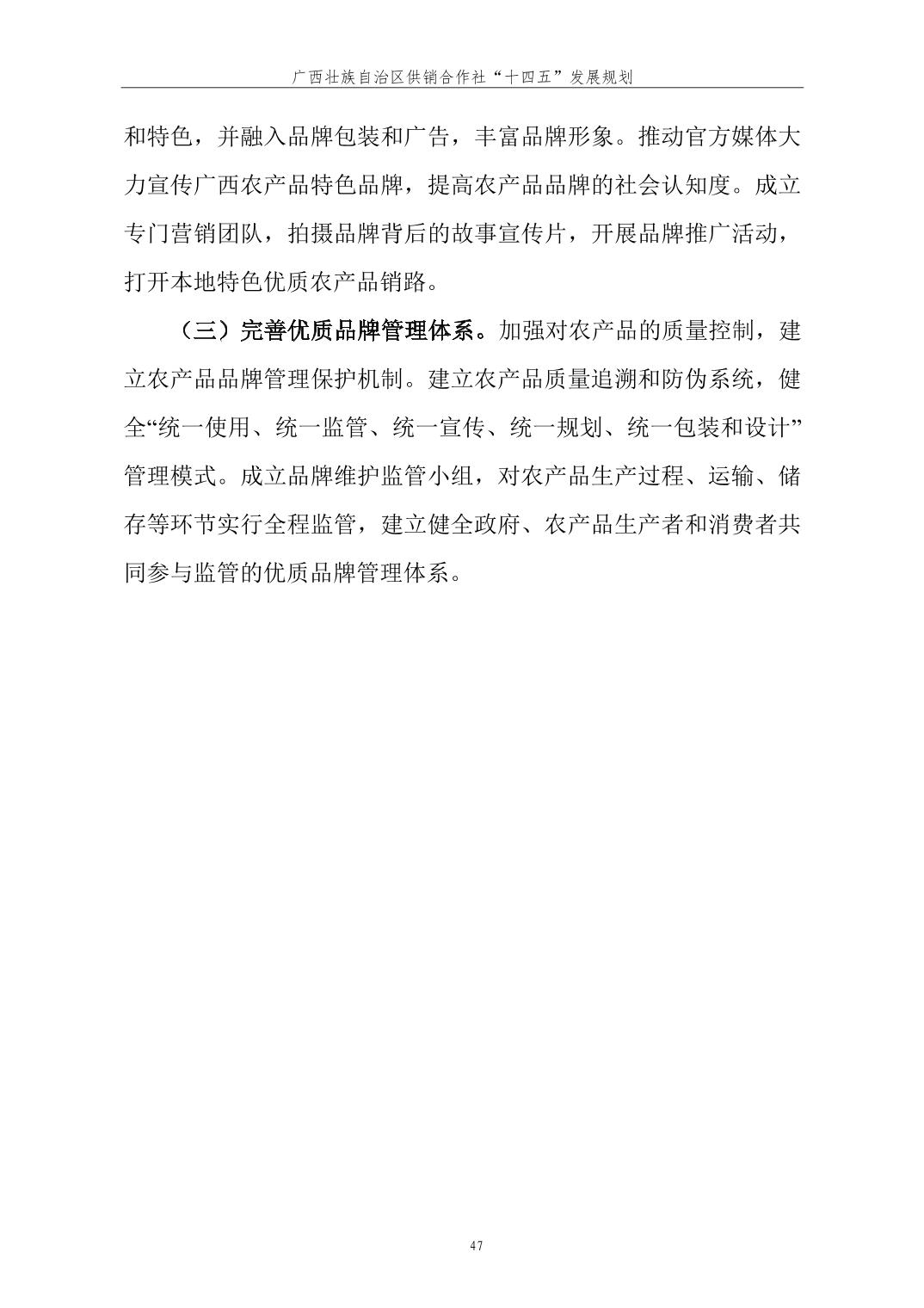 广西壮族自治区供销合作社“十四五”发展规划

和特色，并融入品牌包装和广告，丰富品牌形象。推动官方媒体大力宣传广西农产品特色品牌，提高农产品品牌的社会认知度。成立专门营销团队，拍摄品牌背后的故事宣传片，开展品牌推广活动，打开本地特色优质农产品销路。

（三）完善优质品牌管理体系。加强对农产品的质量控制，建立农产品品牌管理保护机制。建立农产品质量追溯和防伪系统，健全“统一使用、统一监管、统一宣传、统一规划、统一包装和设计”管理模式。成立品牌维护监管小组，对农产品生产过程、运输、储存等环节实行全程监管，建立健全政府、农产品生产者和消费者共同参与监管的优质品牌管理体系。

47